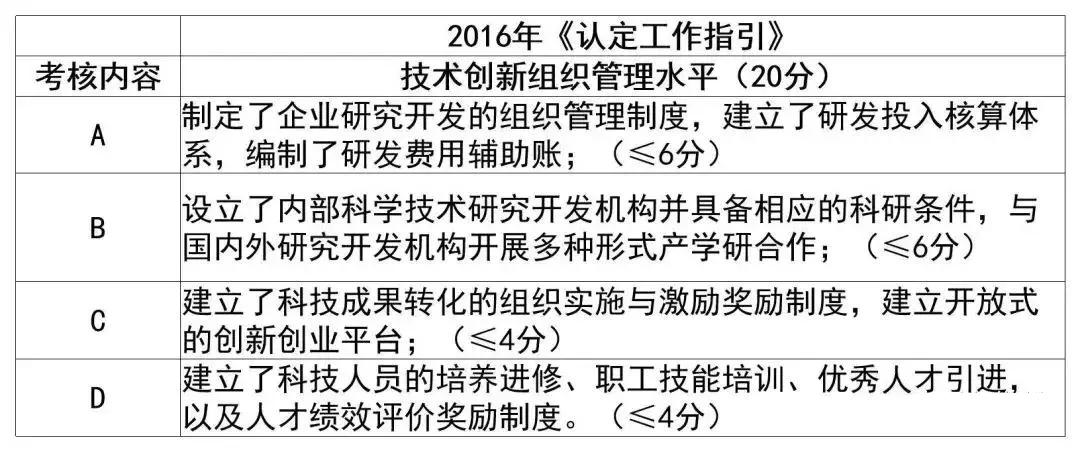 |  | 2016年《认定工作指引》 |
|---|---|
| 考核内容 | 技术创新组织管理水平（20分） |
| A | 制定了企业研究开发的组织管理制度，建立了研发投入核算体系，编制了研发费用辅助账；（≤6分） |
| B | 设立了内部科学技术研究开发机构并具备相应的科研条件，与国内外研究开发机构开展多种形式产学研合作；（≤6分） |
| C | 建立了科技成果转化的组织实施与激励奖励制度，建立开放式的创新创业平台；（≤4分） |
| D | 建立了科技人员的培养进修、职工技能培训、优秀人才引进，以及人才绩效评价奖励制度。（≤4分） |